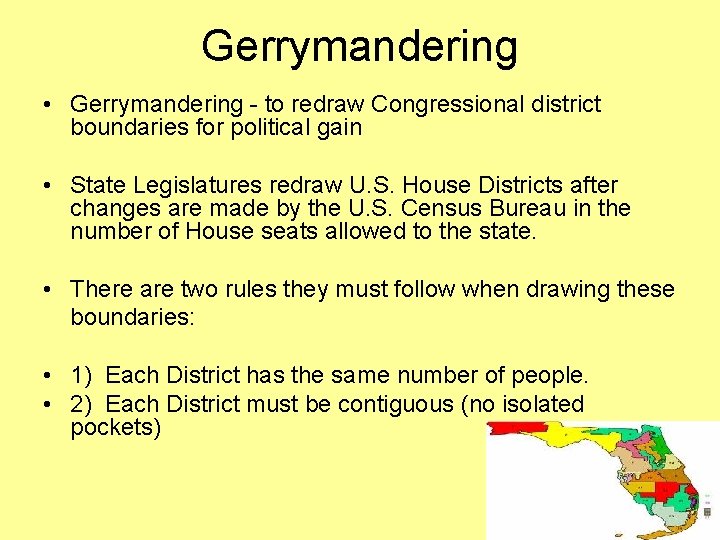 Gerrymandering

• Gerrymandering - to redraw Congressional district boundaries for political gain

• State Legislatures redraw U.S. House Districts after changes are made by the U.S. Census Bureau in the number of House seats allowed to the state.

• There are two rules they must follow when drawing these boundaries:

• 1) Each District has the same number of people.
• 2) Each District must be contiguous (no isolated pockets)